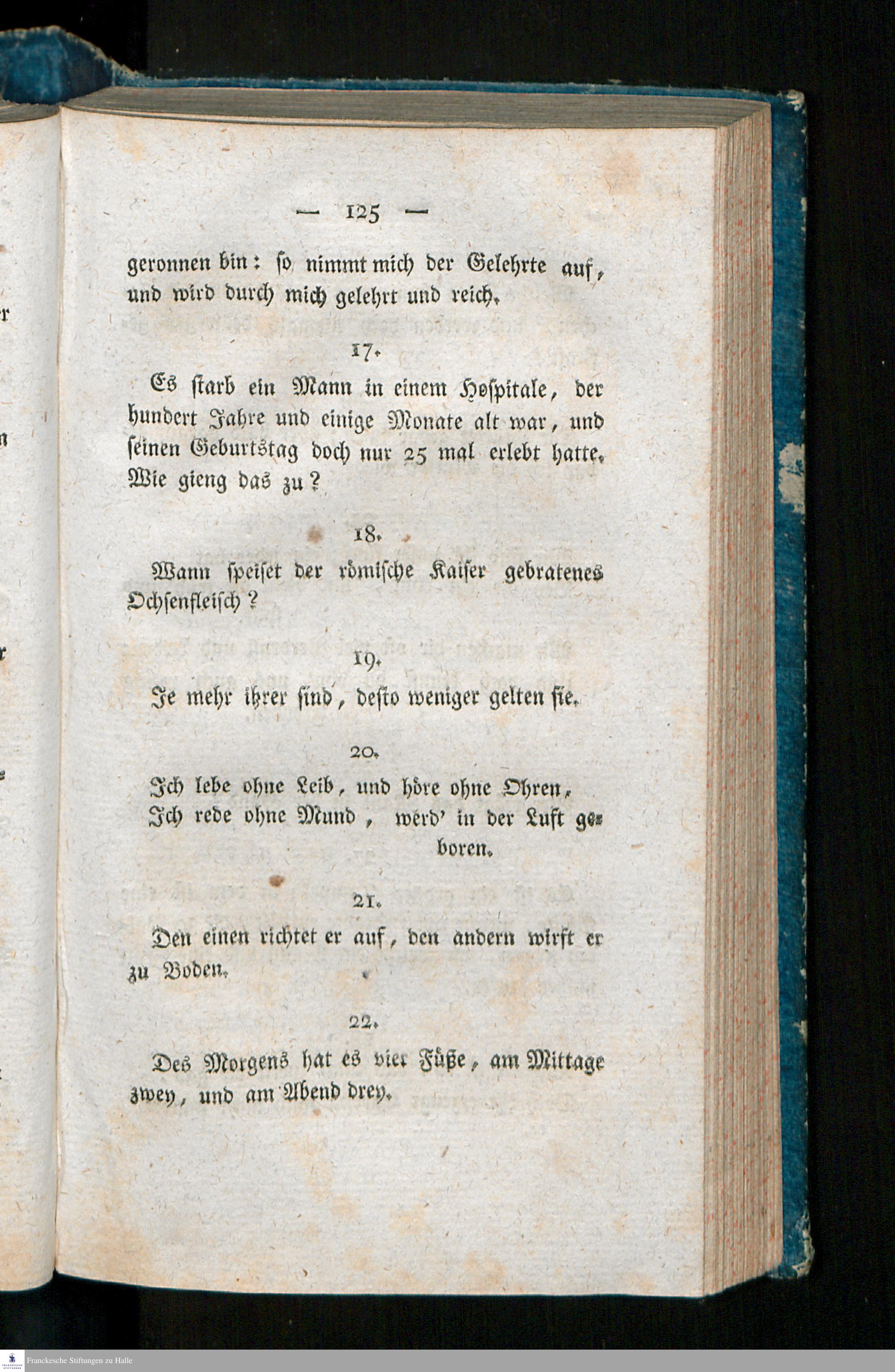 — 125 —

geronnen bin: so nimmt mich der Gelehrte auf, und wird durch mich gelehrt und reich.

17.

Es starb ein Mann in einem Hospitale, der hundert Jahre und einige Monate alt war, und seinen Geburtstag doch nur 25 mal erlebt hatte. Wie gieng das zu?

18.

Wann speiset der römische Kaiser gebratenes Ochsenfleisch?

19.

Je mehr ihrer sind, desto weniger gelten sie.

20.

Ich lebe ohne Leib, und höre ohne Ohren,
Ich rede ohne Mund, werd' in der Luft geboren.

21.

Den einen richtet er auf, den andern wirft er zu Boden.

22.

Des Morgens hat es vier Füße, am Mittage zwey, und am Abend drey.

Franckesche Stiftungen zu Halle